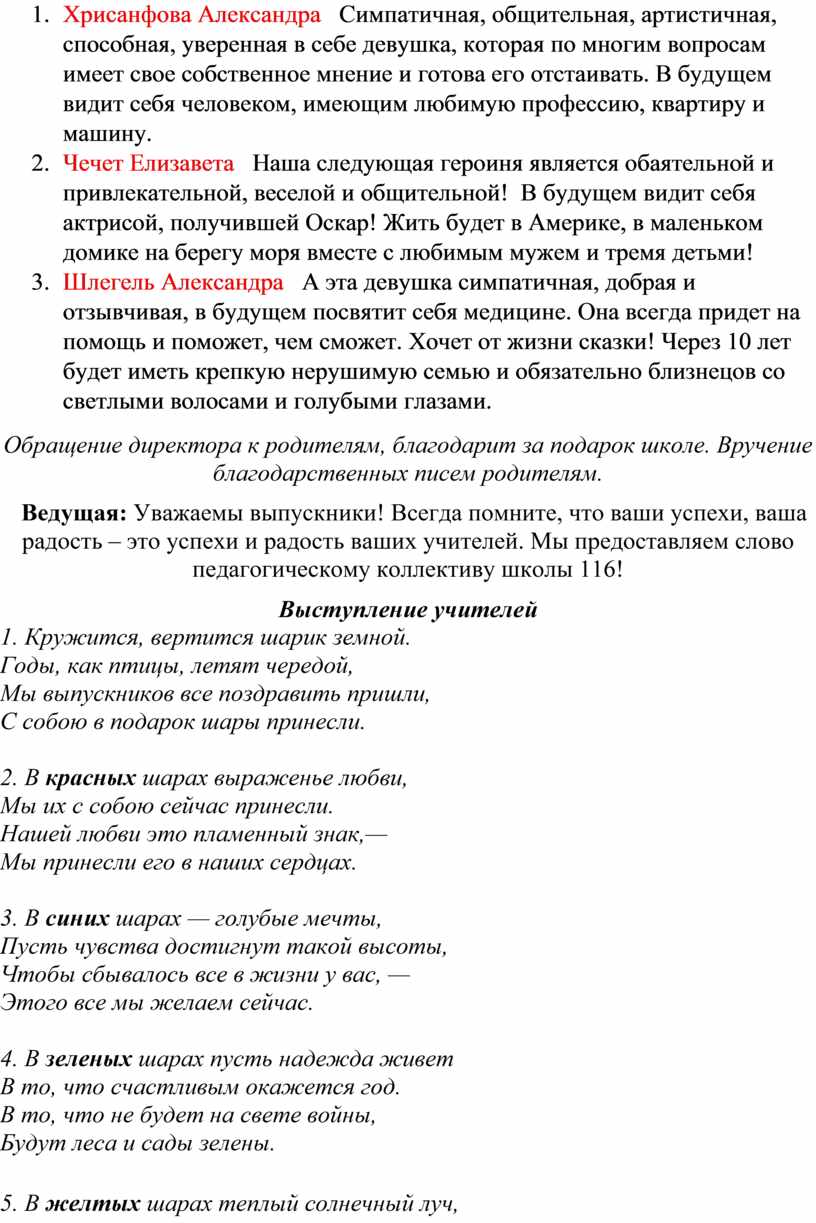 1. Хрисанфова Александра Симпатичная, общительная, артистичная, способная, уверенная в себе девушка, которая по многим вопросам имеет свое собственное мнение и готова его отстаивать. В будущем видит себя человеком, имеющим любимую профессию, квартиру и машину.
2. Чечет Елизавета Наша следующая героиня является обаятельной и привлекательной, веселой и общительной! В будущем видит себя актрисой, получившей Оскар! Жить будет в Америке, в маленьком домике на берегу моря вместе с любимым мужем и тремя детьми!
3. Шлегель Александра А эта девушка симпатичная, добрая и отзывчивая, в будущем посвятит себя медицине. Она всегда придет на помощь и поможет, чем сможет. Хочет от жизни сказки! Через 10 лет будет иметь крепкую нерушимую семью и обязательно близнецов со светлыми волосами и голубыми глазами.

Обращение директора к родителям, благодарит за подарок школе. Вручение благодарственных писем родителям.

Ведущая: Уважаемы выпускники! Всегда помните, что ваши успехи, ваша радость – это успехи и радость ваших учителей. Мы предоставляем слово педагогическому коллективу школы 116!

Выступление учителей
1. Кружится, вертится шарик земной.
Годы, как птицы, летят чередой,
Мы выпускников все поздравить пришли,
С собою в подарок шары принесли.

2. В красных шарах выраженье любви,
Мы их с собою сейчас принесли.
Нашей любви это пламенный знак,—
Мы принесли его в наших сердцах.

3. В синих шарах — голубые мечты,
Пусть чувства достигнут такой высоты,
Чтобы сбывалось все в жизни у вас, —
Этого все мы желаем сейчас.

4. В зеленых шарах пусть надежда живет
В то, что счастливым окажется год.
В то, что не будет на свете войны,
Будут леса и сады зелены.

5. В желтых шарах теплый солнечный луч,